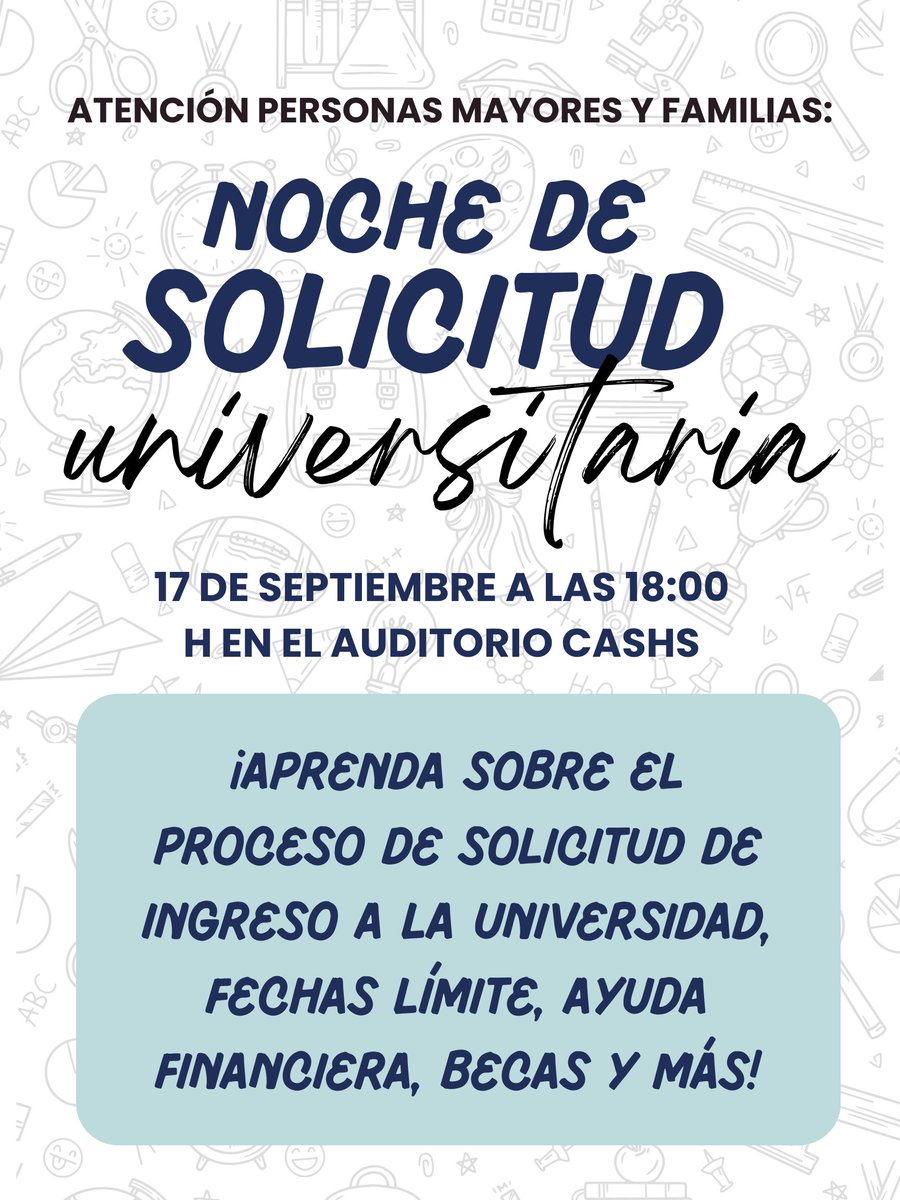 ATENCIÓN PERSONAS MAYORES Y FAMILIAS:

NOCHE DE SOLICITUD universitaria

17 DE SEPTIEMBRE A LAS 18:00 H EN EL AUDITORIO CASHS

¡APRENDA SOBRE EL PROCESO DE SOLICITUD DE INGRESO A LA UNIVERSIDAD, FECHAS LÍMITE, AYUDA FINANCIERA, BECAS Y MÁS!